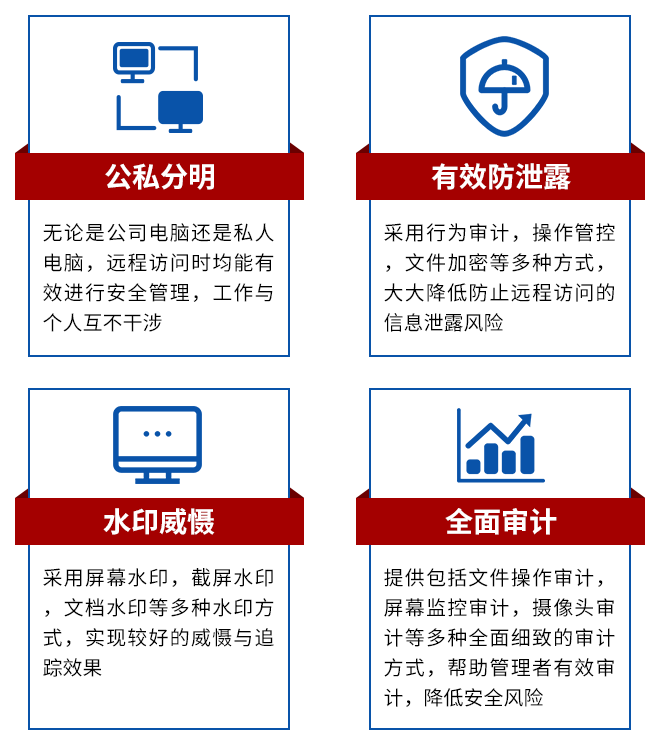 公私分明

无论是公司电脑还是私人电脑，远程访问时均能有效进行安全管理，工作与个人互不干涉

有效防泄露

采用行为审计，操作管控，文件加密等多种方式，大大降低防止远程访问的信息泄露风险

水印威慑

采用屏幕水印，截屏水印，文档水印等多种水印方式，实现较好的威慑与追踪效果

全面审计

提供包括文件操作审计，屏幕监控审计，摄像头审计等多种全面细致的审计方式，帮助管理者有效审计，降低安全风险